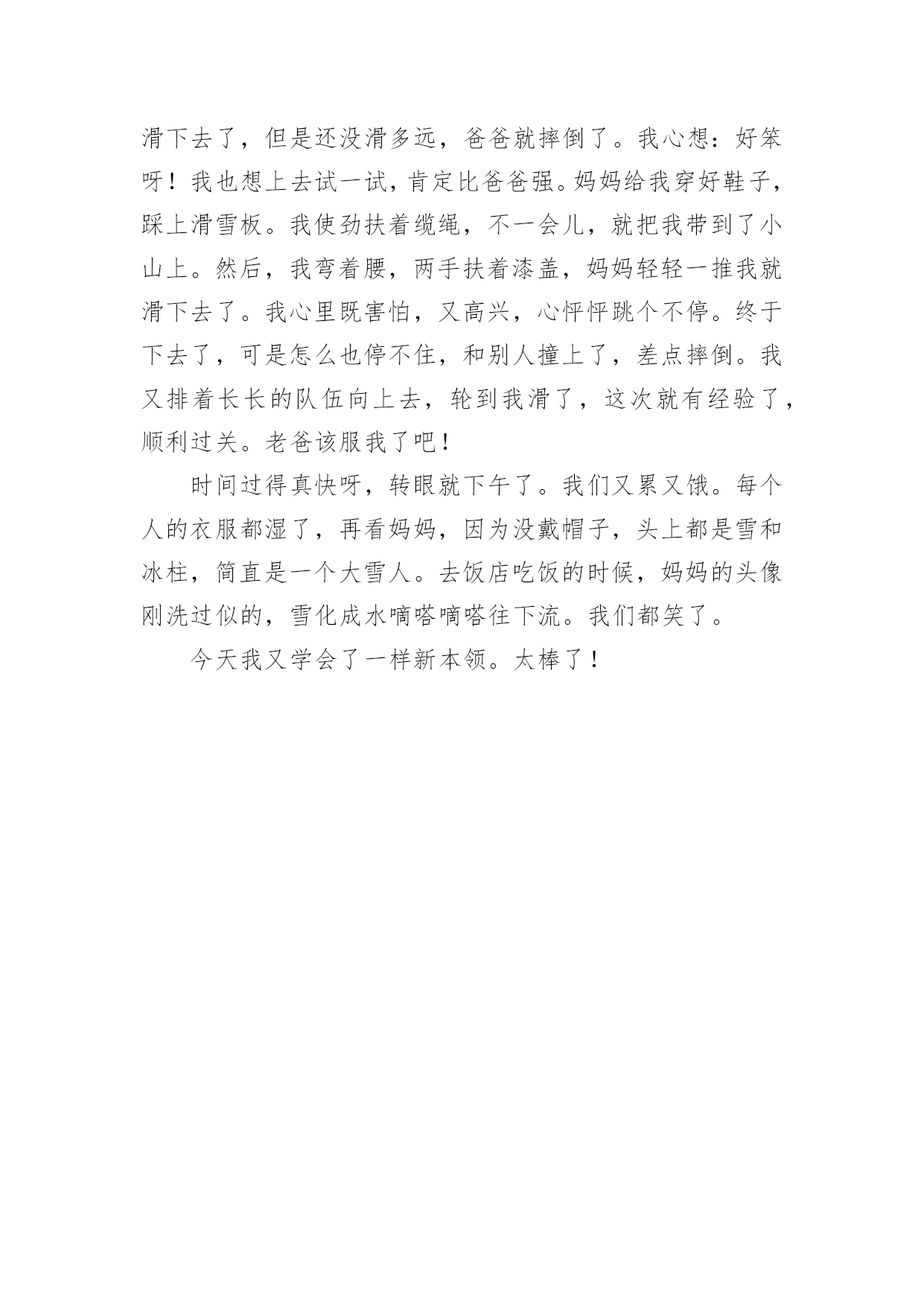 滑下去了，但是还没滑多远，爸爸就摔倒了。我心想：好笨呀！我也想上去试一试，肯定比爸爸强。妈妈给我穿好鞋子，踩上滑雪板。我使劲扶着缆绳，不一会儿，就把我带到了小山上。然后，我弯着腰，两手扶着漆盖，妈妈轻轻一推我就滑下去了。我心里既害怕，又高兴，心怦怦跳个不停。终于下去了，可是怎么也停不住，和别人撞上了，差点摔倒。我又排着长长的队伍向上去，轮到我滑了，这次就有经验了，顺利过关。老爸该服我了吧！

时间过得真快呀，转眼就下午了。我们又累又饿。每个人的衣服都湿了，再看妈妈，因为没戴帽子，头上都是雪和冰柱，简直是一个大雪人。去饭店吃饭的时候，妈妈的头像刚洗过似的，雪化成水嘀嗒嘀嗒往下流。我们都笑了。

今天我又学会了一样新本领。太棒了！